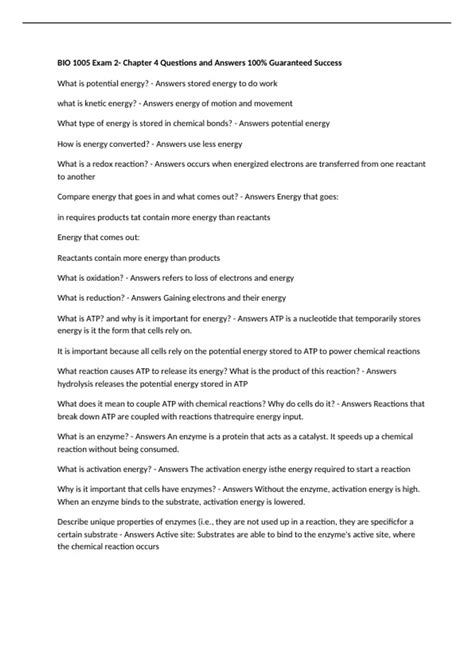 BIO 1005 Exam 2- Chapter 4 Questions and Answers 100% Guaranteed Success

What is potential energy? - Answers stored energy to do work

what is knetic energy? - Answers energy of motion and movement

What type of energy is stored in chemical bonds? - Answers potential energy

How is energy converted? - Answers use less energy

What is a redox reaction? - Answers occurs when energized electrons are transferred from one reactant to another

Compare energy that goes in and what comes out? - Answers Energy that goes:

in requires products tat contain more energy than reactants

Energy that comes out:

Reactants contain more energy than products

What is oxidation? - Answers refers to loss of electrons and energy

What is reduction? - Answers Gaining electrons and their energy

What is ATP? and why is it important for energy? - Answers ATP is a nucleotide that temporarily stores energy is it the form that cells rely on.

It is important because all cells rely on the potential energy stored to ATP to power chemical reactions

What reaction causes ATP to release its energy? What is the product of this reaction? - Answers hydrolysis releases the potential energy stored in ATP

What does it mean to couple ATP with chemical reactions? Why do cells do it? - Answers Reactions that break down ATP are coupled with reactions thatrequire energy input.

What is an enzyme? - Answers An enzyme is a protein that acts as a catalyst. It speeds up a chemical reaction without being consumed.

What is activation energy? - Answers The activation energy isthe energy required to start a reaction

Why is it important that cells have enzymes? - Answers Without the enzyme, activation energy is high. When an enzyme binds to the substrate, activation energy is lowered.

Describe unique properties of enzymes (i.e., they are not used up in a reaction, they are specificfor a certain substrate - Answers Active site: Substrates are able to bind to the enzyme's active site, where the chemical reaction occurs